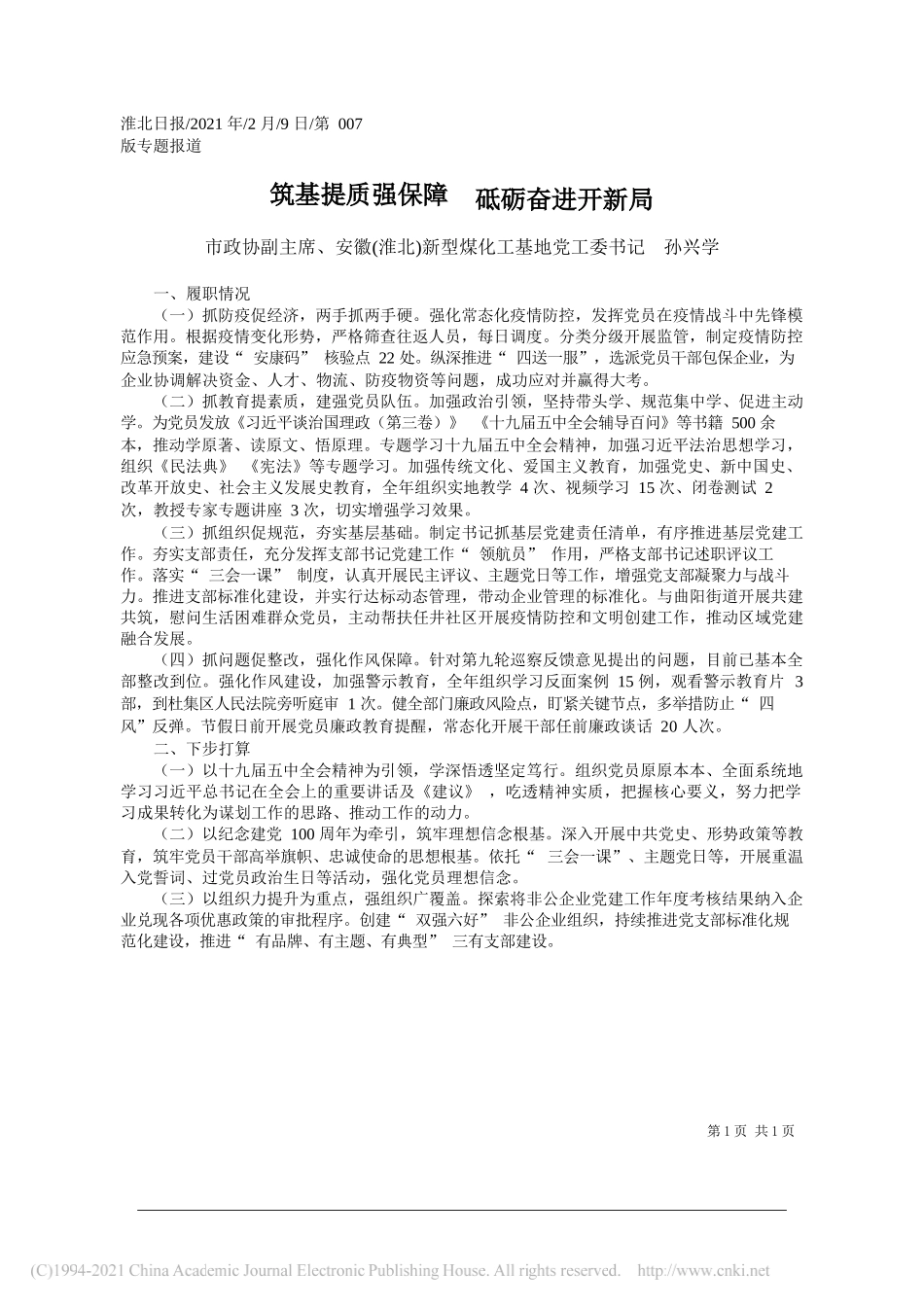 淮北日报/2021 年/2 月/9 日/第 007 版专题报道

筑基提质强保障　砥砺奋进开新局

市政协副主席、安徽(淮北)新型煤化工基地党工委书记　孙兴学

一、履职情况

（一）抓防疫促经济，两手抓两手硬。强化常态化疫情防控，发挥党员在疫情战斗中先锋模范作用。根据疫情变化形势，严格筛查往返人员，每日调度。分类分级开展监管，制定疫情防控应急预案，建设“ 安康码” 核验点 22 处。纵深推进“ 四送一服”，选派党员干部包保企业，为企业协调解决资金、人才、物流、防疫物资等问题，成功应对并赢得大考。

（二）抓教育提素质，建强党员队伍。加强政治引领，坚持带头学、规范集中学、促进主动学。为党员发放《习近平谈治国理政（第三卷）》 《十九届五中全会辅导百问》等书籍 500 余本，推动学原著、读原文、悟原理。专题学习十九届五中全会精神，加强习近平法治思想学习，组织《民法典》 《宪法》等专题学习。加强传统文化、爱国主义教育，加强党史、新中国史、改革开放史、社会主义发展史教育，全年组织实地教学 4 次、视频学习 15 次、闭卷测试 2 次，教授专家专题讲座 3 次，切实增强学习效果。

（三）抓组织促规范，夯实基层基础。制定书记抓基层党建责任清单，有序推进基层党建工作。夯实支部责任，充分发挥支部书记党建工作“ 领航员” 作用，严格支部书记述职评议工作。落实“ 三会一课” 制度，认真开展民主评议、主题党日等工作，增强党支部凝聚力与战斗力。推进支部标准化建设，并实行达标动态管理，带动企业管理的标准化。与曲阳街道开展共建共筑，慰问生活困难群众党员，主动帮扶任井社区开展疫情防控和文明创建工作，推动区域党建融合发展。

（四）抓问题促整改，强化作风保障。针对第九轮巡察反馈意见提出的问题，目前已基本全部整改到位。强化作风建设，加强警示教育，全年组织学习反面案例 15 例，观看警示教育片 3 部，到杜集区人民法院旁听庭审 1 次。健全部门廉政风险点，盯紧关键节点，多举措防止“ 四风”反弹。节假日前开展党员廉政教育提醒，常态化开展干部任前廉政谈话 20 人次。

二、下步打算

（一）以十九届五中全会精神为引领，学深悟透坚定笃行。组织党员原原本本、全面系统地学习习近平总书记在全会上的重要讲话及《建议》 ，吃透精神实质，把握核心要义，努力把学习成果转化为谋划工作的思路、推动工作的动力。

（二）以纪念建党 100 周年为牵引，筑牢理想信念根基。深入开展中共党史、形势政策等教育，筑牢党员干部高举旗帜、忠诚使命的思想根基。依托“ 三会一课”、主题党日等，开展重温入党誓词、过党员政治生日等活动，强化党员理想信念。

（三）以组织力提升为重点，强组织广覆盖。探索将非公企业党建工作年度考核结果纳入企业兑现各项优惠政策的审批程序。创建“ 双强六好” 非公企业组织，持续推进党支部标准化规范化建设，推进“ 有品牌、有主题、有典型” 三有支部建设。

第 1 页 共 1 页

(C)1994-2021 China Academic Journal Electronic Publishing House. All rights reserved. http://www.cnki.net